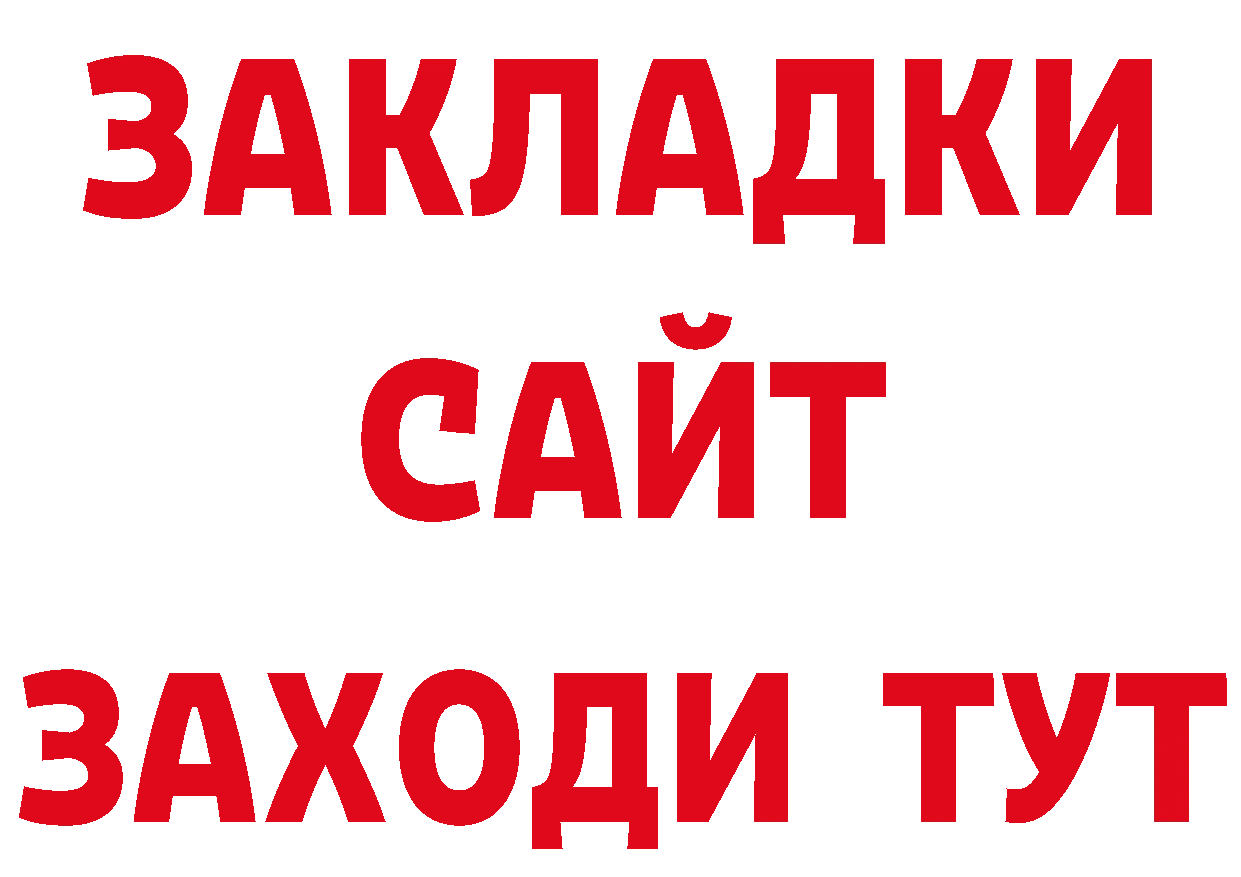 ЗАКЛАДКИ
САЙТ
ЗАХОДИ ТУТ